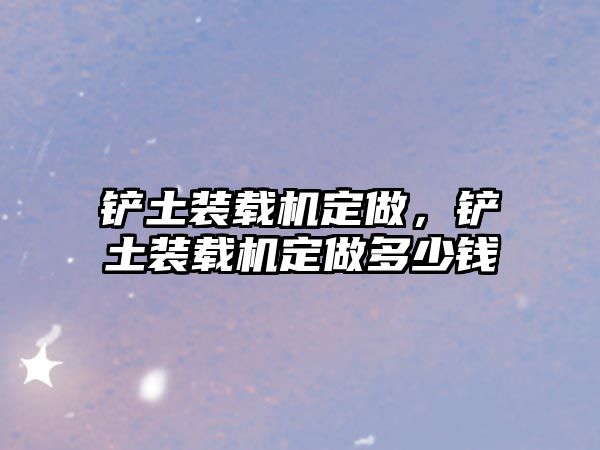 铲土装载机定做，铲土装载机定做多少钱